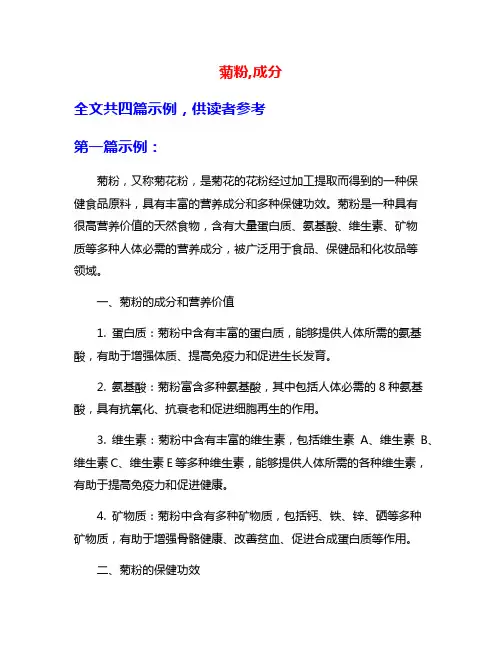 菊粉,成分

全文共四篇示例，供读者参考

第一篇示例：

菊粉，又称菊花粉，是菊花的花粉经过加工提取而得到的一种保健食品原料，具有丰富的营养成分和多种保健功效。菊粉是一种具有很高营养价值的天然食物，含有大量蛋白质、氨基酸、维生素、矿物质等多种人体必需的营养成分，被广泛用于食品、保健品和化妆品等领域。

一、菊粉的成分和营养价值

1. 蛋白质：菊粉中含有丰富的蛋白质，能够提供人体所需的氨基酸，有助于增强体质、提高免疫力和促进生长发育。

2. 氨基酸：菊粉富含多种氨基酸，其中包括人体必需的 8 种氨基酸，具有抗氧化、抗衰老和促进细胞再生的作用。

3. 维生素：菊粉中含有丰富的维生素，包括维生素 A、维生素 B、维生素 C、维生素 E 等多种维生素，能够提供人体所需的各种维生素，有助于提高免疫力和促进健康。

4. 矿物质：菊粉中含有多种矿物质，包括钙、铁、锌、硒等多种矿物质，有助于增强骨骼健康、改善贫血、促进合成蛋白质等作用。

二、菊粉的保健功效